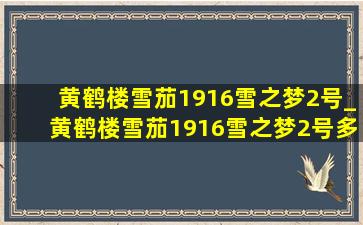 黄鹤楼雪茄1916雪之梦2号_黄鹤楼雪茄1916雪之梦2号多